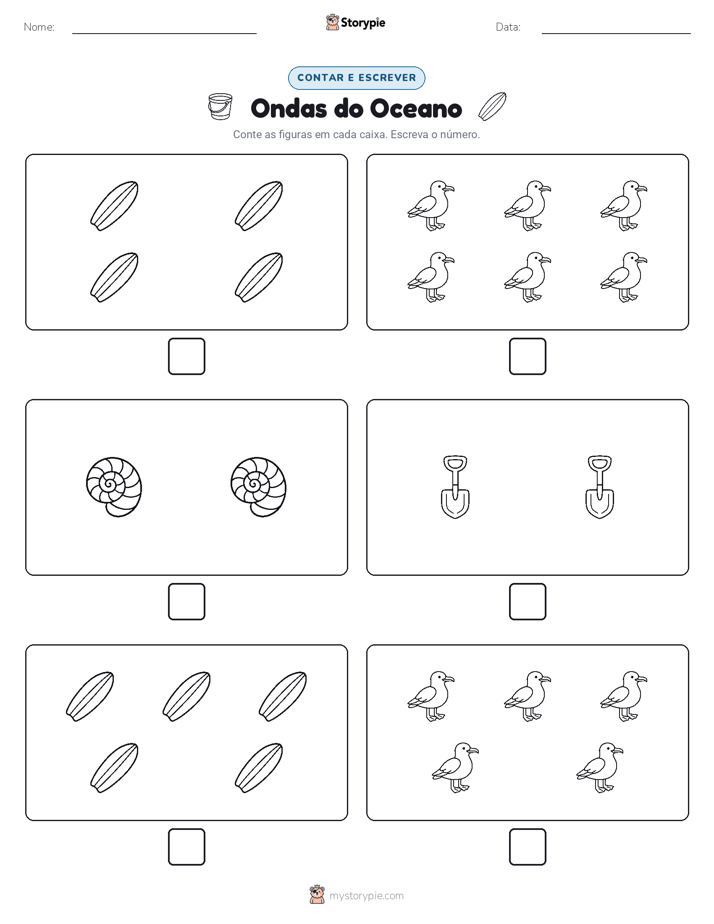 Nome:

Storypie

Data:

CONTAR E ESCREVER

Ondas do Oceano

Conte as figuras em cada caixa. Escreva o número.

mystorypie.com